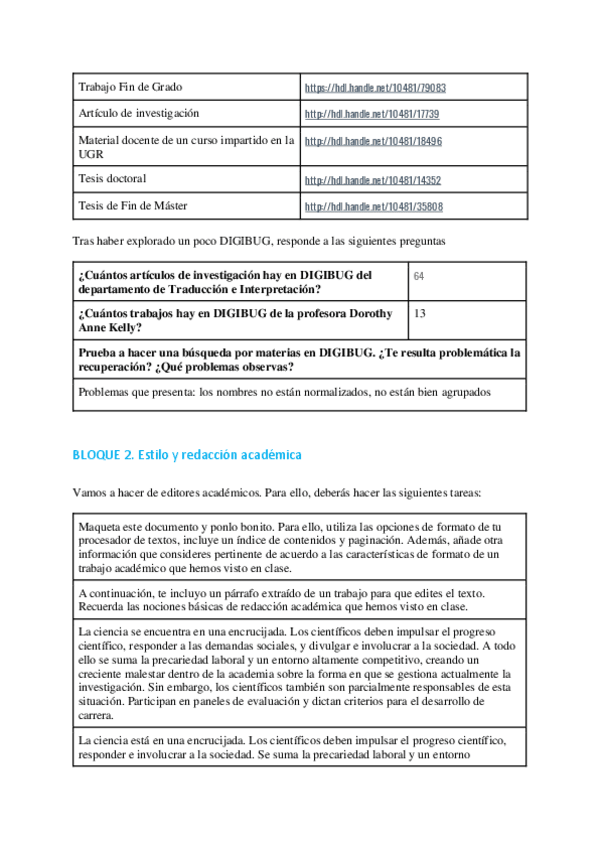 | Trabajo Fin de Grado | https://hdl.handle.net/10481/79083 |
|---|---|
| Artículo de investigación | http://hdl.handle.net/10481/17739 |
| Material docente de un curso impartido en la UGR | http://hdl.handle.net/10481/18496 |
| Tesis doctoral | http://hdl.handle.net/10481/14352 |
| Tesis de Fin de Máster | http://hdl.handle.net/10481/35808 |

Tras haber explorado un poco DIGIBUG, responde a las siguientes preguntas

| ¿Cuántos artículos de investigación hay en DIGIBUG del departamento de Traducción e Interpretación? | 64 |
|---|---|
| ¿Cuántos trabajos hay en DIGIBUG de la profesora Dorothy Anne Kelly? | 13 |
| Prueba a hacer una búsqueda por materias en DIGIBUG. ¿Te resulta problemática la recuperación? ¿Qué problemas observas? | |
| Problemas que presenta: los nombres no están normalizados, no están bien agrupados | |

BLOQUE 2. Estilo y redacción académica

Vamos a hacer de editores académicos. Para ello, deberás hacer las siguientes tareas:

| Maqueta este documento y ponlo bonito. Para ello, utiliza las opciones de formato de tu procesador de textos, incluye un índice de contenidos y paginación. Además, añade otra información que consideres pertinente de acuerdo a las características de formato de un trabajo académico que hemos visto en clase. |
|---|
| A continuación, te incluyo un párrafo extraído de un trabajo para que edites el texto. Recuerda las nociones básicas de redacción académica que hemos visto en clase. |
| La ciencia se encuentra en una encrucijada. Los científicos deben impulsar el progreso científico, responder a las demandas sociales, y divulgar e involucrar a la sociedad. A todo ello se suma la precariedad laboral y un entorno altamente competitivo, creando un creciente malestar dentro de la academia sobre la forma en que se gestiona actualmente la investigación. Sin embargo, los científicos también son parcialmente responsables de esta situación. Participan en paneles de evaluación y dictan criterios para el desarrollo de carrera. |
| La ciencia está en una encrucijada. Los científicos deben impulsar el progreso científico, responder e involucrar a la sociedad. Se suma la precariedad laboral y un entorno |